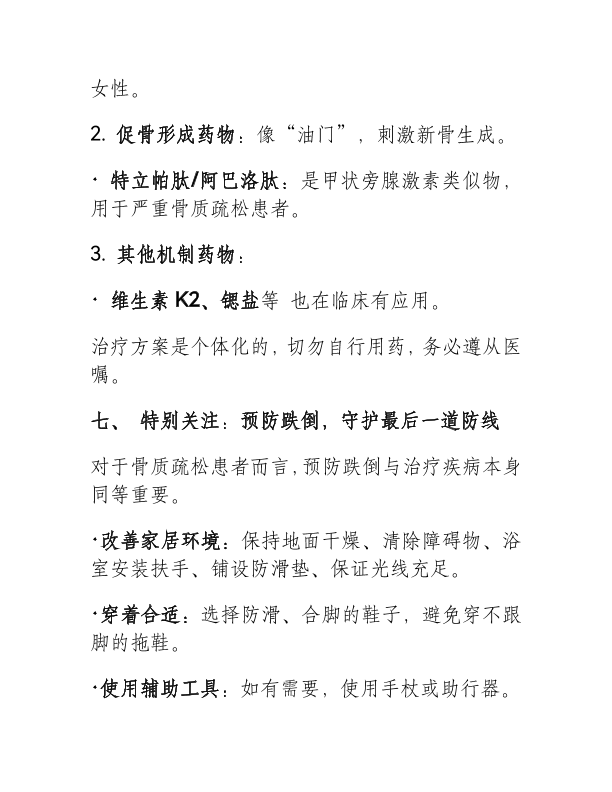 女性。

2. 促骨形成药物：像“油门”，刺激新骨生成。

· 特立帕肽/阿巴洛肽：是甲状旁腺激素类似物，用于严重骨质疏松患者。

3. 其他机制药物：

· 维生素 K2、锶盐等 也在临床有应用。

治疗方案是个体化的，切勿自行用药，务必遵从医嘱。

七、 特别关注：预防跌倒，守护最后一道防线

对于骨质疏松患者而言，预防跌倒与治疗疾病本身同等重要。

·改善家居环境：保持地面干燥、清除障碍物、浴室安装扶手、铺设防滑垫、保证光线充足。

·穿着合适：选择防滑、合脚的鞋子，避免穿不跟脚的拖鞋。

·使用辅助工具：如有需要，使用手杖或助行器。